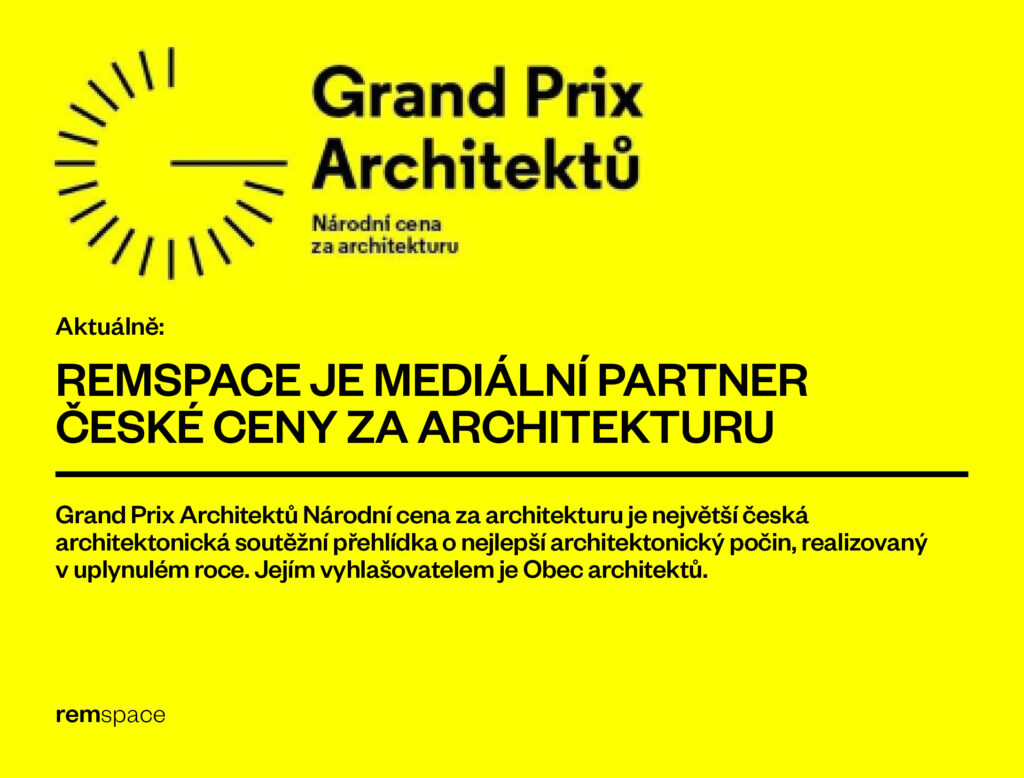 Grand Prix Architektů

Národní cena za architekturu

Aktuálně:

REMSPACE JE MEDIÁLNÍ PARTNER ČESKÉ CENY ZA ARCHITEKTURU

Grand Prix Architektů Národní cena za architekturu je největší česká architektonická soutěžní přehlídka o nejlepší architektonický počin, realizovaný v uplynulém roce. Jejím vyhlašovatelem je Obec architektů.

remspace